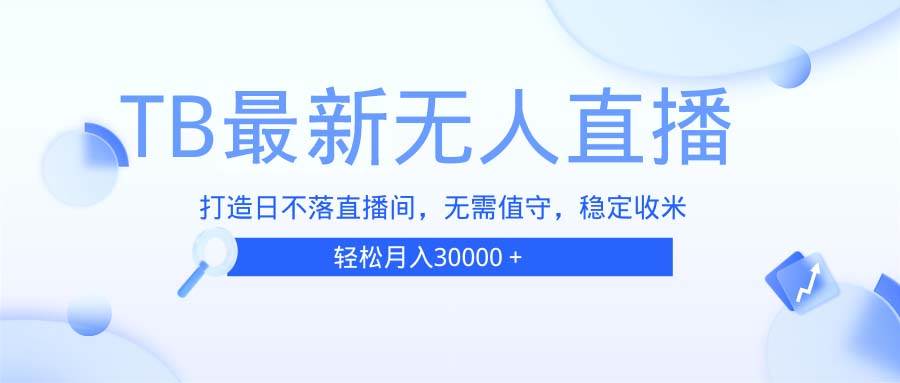 TB最新无人直播

打造日不落直播间，无需值守，稳定收米

轻松月入30000 +